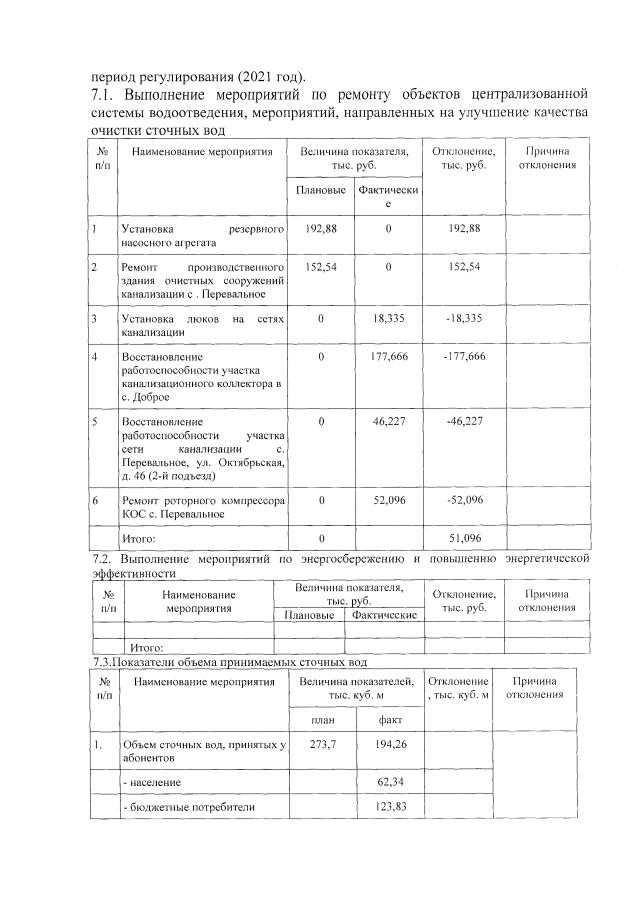 период регулирования (2021 год).

7.1. Выполнение мероприятий по ремонту объектов централизованной системы водоотведения, мероприятий, направленных на улучшение качества очистки сточных вод

| № п/п | Наименование мероприятия | Величина показателя, тыс. руб. Плановые | Величина показателя, тыс. руб. Фактические | Отклонение, тыс. руб. | Причина отклонения |
|---|---|---|---|---|---|
| 1 | Установка резервного насосного агрегата | 192,88 | 0 | 192,88 | |
| 2 | Ремонт производственного здания очистных сооружений канализации с . Перевальное | 152,54 | 0 | 152,54 | |
| 3 | Установка люков на сетях канализации | 0 | 18,335 | -18,335 | |
| 4 | Восстановление работоспособности участка канализационного коллектора в с. Доброе | 0 | 177,666 | -177,666 | |
| 5 | Восстановление работоспособности участка сети канализации с. Перевальное, ул. Октябрьская, д. 46 (2-й подъезд) | 0 | 46,227 | -46,227 | |
| 6 | Ремонт роторного компрессора КОС с. Перевальное | 0 | 52,096 | -52,096 | |
| | Итого: | 0 | | 51,096 | |

7.2. Выполнение мероприятий по энергосбережению и повышению энергетической эффективности

| № п/п | Наименование мероприятия | Величина показателя, тыс. руб. Плановые | Величина показателя, тыс. руб. Фактические | Отклонение, тыс. руб. | Причина отклонения |
|---|---|---|---|---|---|
| | | | | | |
| | Итого: | | | | |

7.3.Показатели объема принимаемых сточных вод

| № п/п | Наименование мероприятия | Величина показателей, тыс. куб. м план | Величина показателей, тыс. куб. м факт | Отклонение , тыс. куб. м | Причина отклонения |
|---|---|---|---|---|---|
| 1. | Объем сточных вод, принятых у абонентов | 273,7 | 194,26 | | |
| | - население | | 62,34 | | |
| | - бюджетные потребители | | 123,83 | | |